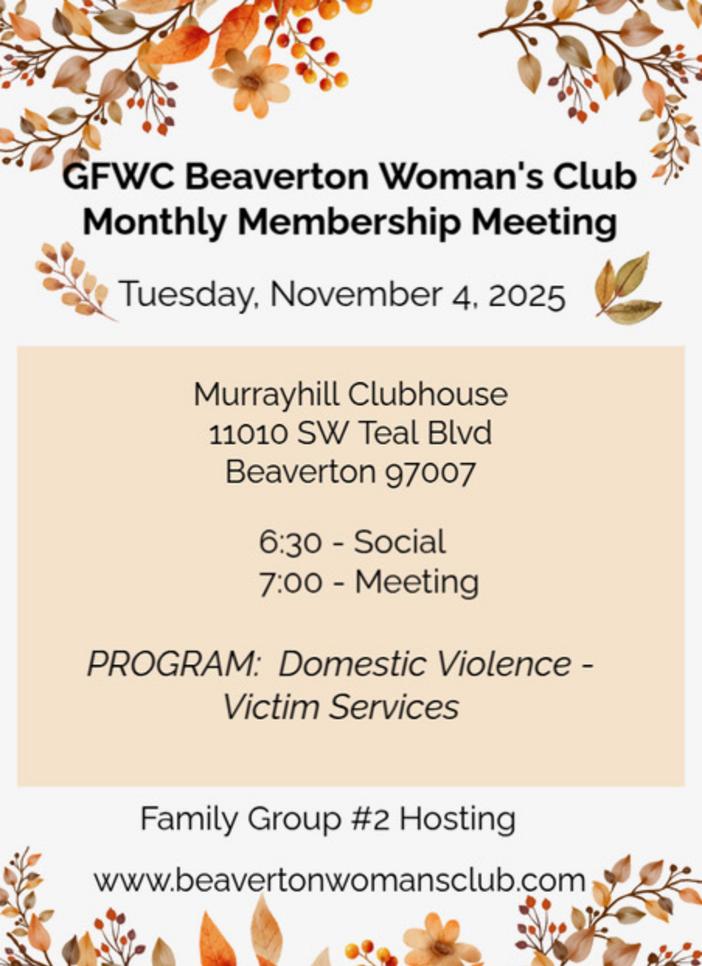 GFWC Beaverton Woman's Club
Monthly Membership Meeting

Tuesday, November 4, 2025

Murrayhill Clubhouse
11010 SW Teal Blvd
Beaverton 97007

6:30 - Social
7:00 - Meeting

PROGRAM: Domestic Violence - Victim Services

Family Group #2 Hosting

www.beavertonwomansclub.com